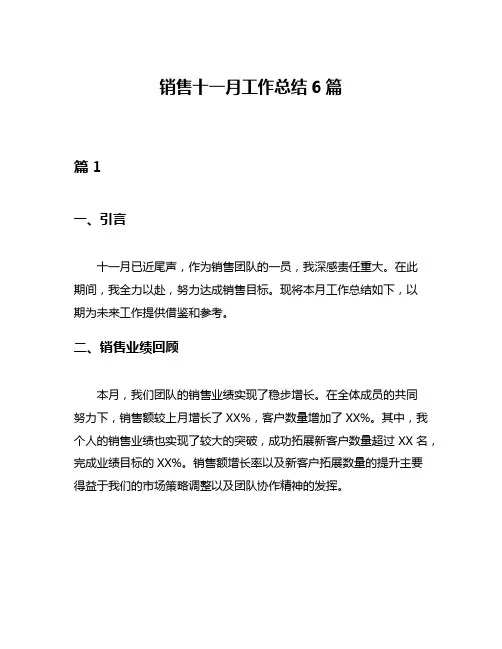 销售十一月工作总结 6 篇

篇 1

一、引言

十一月已近尾声，作为销售团队的一员，我深感责任重大。在此期间，我全力以赴，努力达成销售目标。现将本月工作总结如下，以期为未来工作提供借鉴和参考。

二、销售业绩回顾

本月，我们团队的销售业绩实现了稳步增长。在全体成员的共同努力下，销售额较上月增长了 XX%，客户数量增加了 XX%。其中，我个人的销售业绩也实现了较大的突破，成功拓展新客户数量超过 XX 名，完成业绩目标的 XX%。销售额增长率以及新客户拓展数量的提升主要得益于我们的市场策略调整以及团队协作精神的发挥。